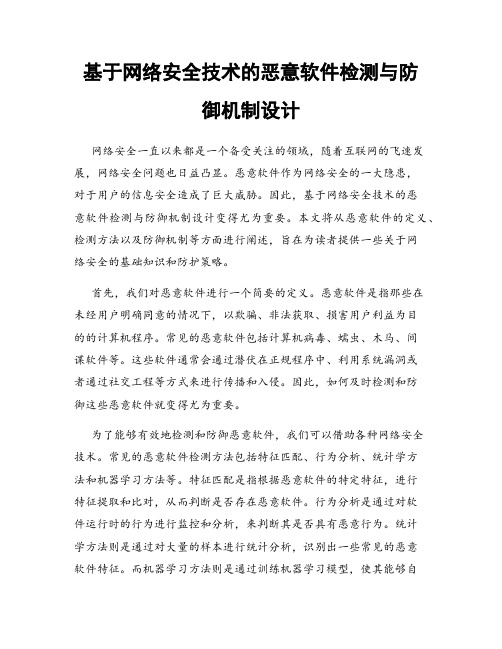 基于网络安全技术的恶意软件检测与防御机制设计

网络安全一直以来都是一个备受关注的领域，随着互联网的飞速发展，网络安全问题也日益凸显。恶意软件作为网络安全的一大隐患，对于用户的信息安全造成了巨大威胁。因此，基于网络安全技术的恶意软件检测与防御机制设计变得尤为重要。本文将从恶意软件的定义、检测方法以及防御机制等方面进行阐述，旨在为读者提供一些关于网络安全的基础知识和防护策略。

首先，我们对恶意软件进行一个简要的定义。恶意软件是指那些在未经用户明确同意的情况下，以欺骗、非法获取、损害用户利益为目的的计算机程序。常见的恶意软件包括计算机病毒、蠕虫、木马、间谍软件等。这些软件通常会通过潜伏在正规程序中、利用系统漏洞或者通过社交工程等方式来进行传播和入侵。因此，如何及时检测和防御这些恶意软件就变得尤为重要。

为了能够有效地检测和防御恶意软件，我们可以借助各种网络安全技术。常见的恶意软件检测方法包括特征匹配、行为分析、统计学方法和机器学习方法等。特征匹配是指根据恶意软件的特定特征，进行特征提取和比对，从而判断是否存在恶意软件。行为分析是通过对软件运行时的行为进行监控和分析，来判断其是否具有恶意行为。统计学方法则是通过对大量的样本进行统计分析，识别出一些常见的恶意软件特征。而机器学习方法则是通过训练机器学习模型，使其能够自